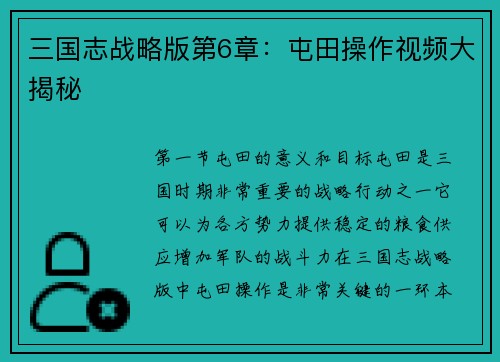 三国志战略版第6章：屯田操作视频大揭秘

第一节屯田的意义和目标屯田是三国时期非常重要的战略行动之一它可以为各方势力提供稳定的粮食供应增加军队的战斗力在三国志战略版中屯田操作是非常关键的一环本